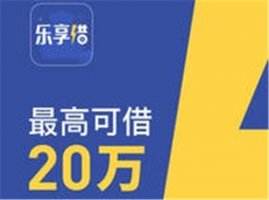 乐享借

最高可借
20万